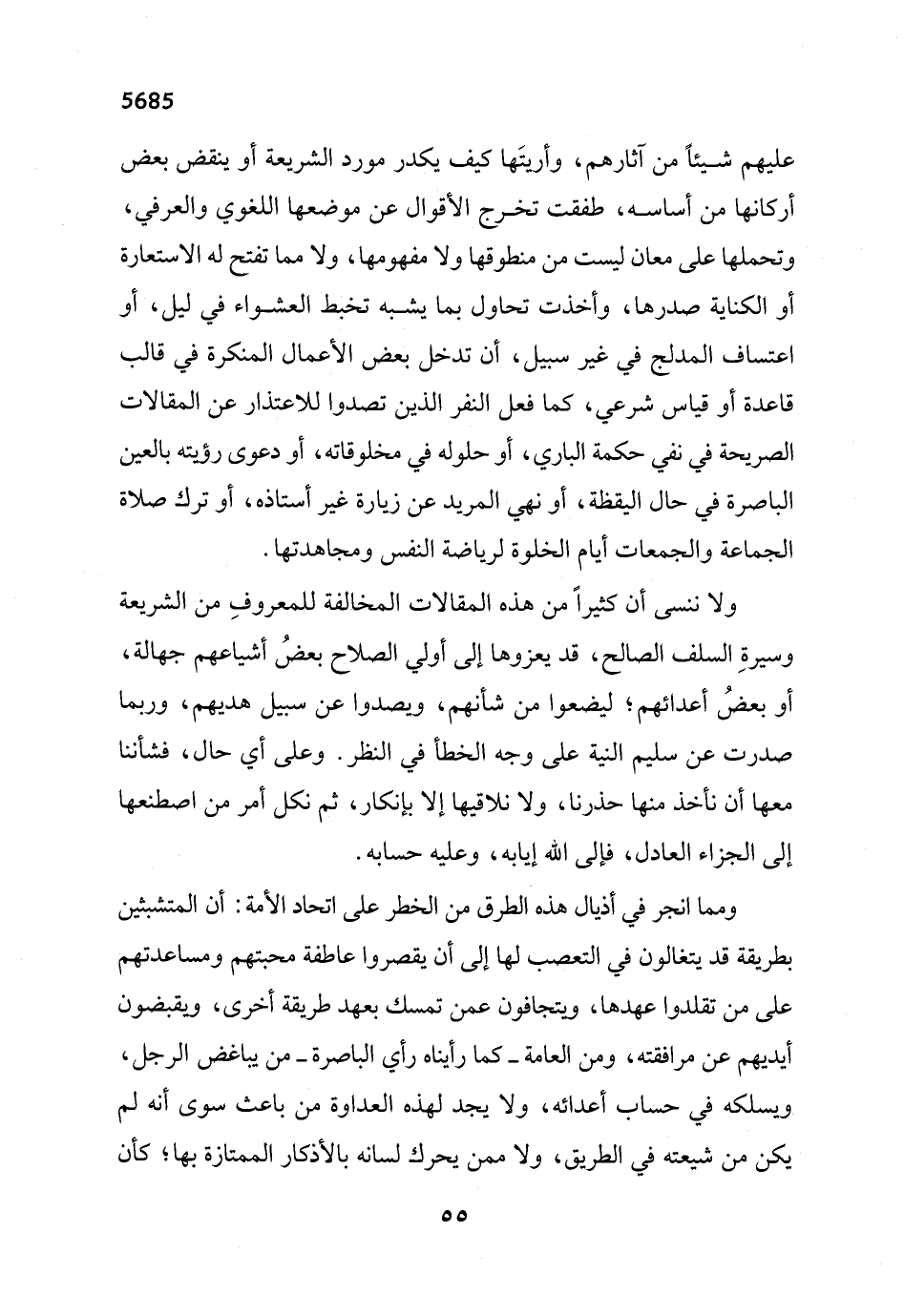 5685

عليهم شيئاً من آثارهم، وأريتَها كيف يكدر مورد الشريعة أو ينقض بعض أركانها من أساسه، طفقت تخرج الأقوال عن موضعها اللغوي والعرفي، وتحملها على معان ليست من منطوقها ولا مفهومها، ولا مما تفتح له الاستعارة أو الكناية صدرها، وأخذت تحاول بما يشبه تخبط العشواء في ليل، أو اعتساف المدلج في غير سبيل، أن تدخل بعض الأعمال المنكرة في قالب قاعدة أو قياس شرعي، كما فعل النفر الذين تصدوا للاعتذار عن المقالات الصريحة في نفي حكمة الباري، أو حلوله في مخلوقاته، أو دعوى رؤيته بالعين الباصرة في حال اليقظة، أو نهي المريد عن زيارة غير أستاذه، أو ترك صلاة الجماعة والجمعات أيام الخلوة لرياضة النفس ومجاهدتها.

ولا ننسى أن كثيراً من هذه المقالات المخالفة للمعروفِ من الشريعة وسيرةِ السلف الصالح، قد يعزوها إلى أولي الصلاح بعضُ أشياعهم جهالة، أو بعضُ أعدائهم؛ ليضعوا من شأنهم، ويصدوا عن سبيل هديهم، وربما صدرت عن سليم النية على وجه الخطأ في النظر. وعلى أي حال، فشأننا معها أن نأخذ منها حذرنا، ولا نلاقيها إلا بإنكار، ثم نكل أمر من اصطنعها إلى الجزاء العادل، فإلى الله إيابه، وعليه حسابه.

ومما انجر في أذيال هذه الطرق من الخطر على اتحاد الأمة: أن المتشبثين بطريقة قد يتغالون في التعصب لها إلى أن يقصروا عاطفة محبتهم ومساعدتهم على من تقلدوا عهدها، ويتجافون عمن تمسك بعهد طريقة أخرى، ويقبضون أيديهم عن مرافقته، ومن العامة ـ كما رأيناه رأي الباصرة ـ من يباغض الرجل، ويسلكه في حساب أعدائه، ولا يجد لهذه العداوة من باعث سوى أنه لم يكن من شيعته في الطريق، ولا ممن يحرك لسانه بالأذكار الممتازة بها؛ كأن

٥٥